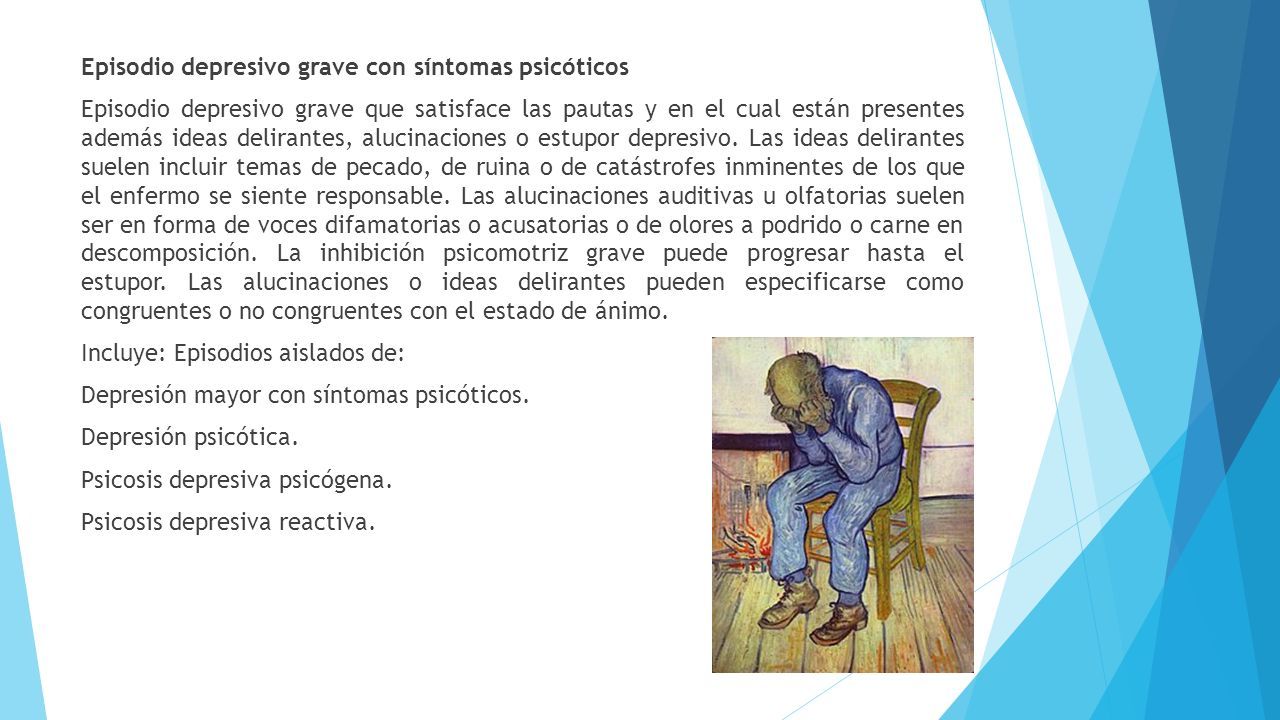 Episodio depresivo grave con síntomas psicóticos

Episodio depresivo grave que satisface las pautas y en el cual están presentes además ideas delirantes, alucinaciones o estupor depresivo. Las ideas delirantes suelen incluir temas de pecado, de ruina o de catástrofes inminentes de los que el enfermo se siente responsable. Las alucinaciones auditivas u olfatorias suelen ser en forma de voces difamatorias o acusatorias o de olores a podrido o carne en descomposición. La inhibición psicomotriz grave puede progresar hasta el estupor. Las alucinaciones o ideas delirantes pueden especificarse como congruentes o no congruentes con el estado de ánimo.

Incluye: Episodios aislados de:

Depresión mayor con síntomas psicóticos.

Depresión psicótica.

Psicosis depresiva psicógena.

Psicosis depresiva reactiva.